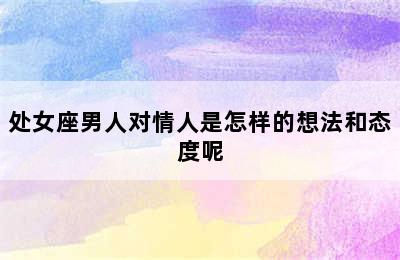 处女座男人对情人是怎样的想法和态度呢